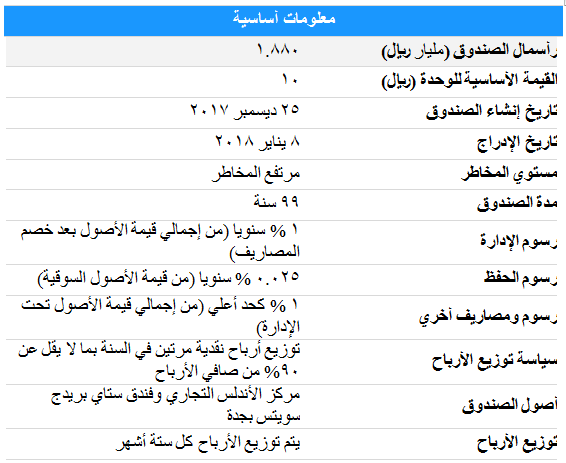 معلومات أساسية

| | |
|---|---|
| رأسمال الصندوق (مليار ريال) | ١.٨٨٠ |
| القيمة الأساسية للوحدة (ريال) | ١٠ |
| تاريخ إنشاء الصندوق | ٢٥ ديسمبر ٢٠١٧ |
| تاريخ الإدراج | ٨ يناير ٢٠١٨ |
| مستوي المخاطر | مرتفع المخاطر |
| مدة الصندوق | ٩٩ سنة |
| رسوم الإدارة | ١ % سنويا (من إجمالي قيمة الأصول بعد خصم المصاريف) |
| رسوم الحفظ | ٠.٠٢٥ % سنويا (من قيمة الأصول السوقية) |
| رسوم ومصاريف أخري | ١ % كحد أعلي (من إجمالي قيمة الأصول تحت الإدارة) |
| سياسة توزيع الأرباح | توزيع أرباح نقدية مرتين في السنة بما لا يقل عن ٩٠% من صافي الأرباح |
| أصول الصندوق | مركز الأندلس التجاري وفندق ستاي بريدج سويتس بجدة |
| توزيع الأرباح | يتم توزيع الأرباح كل ستة أشهر |